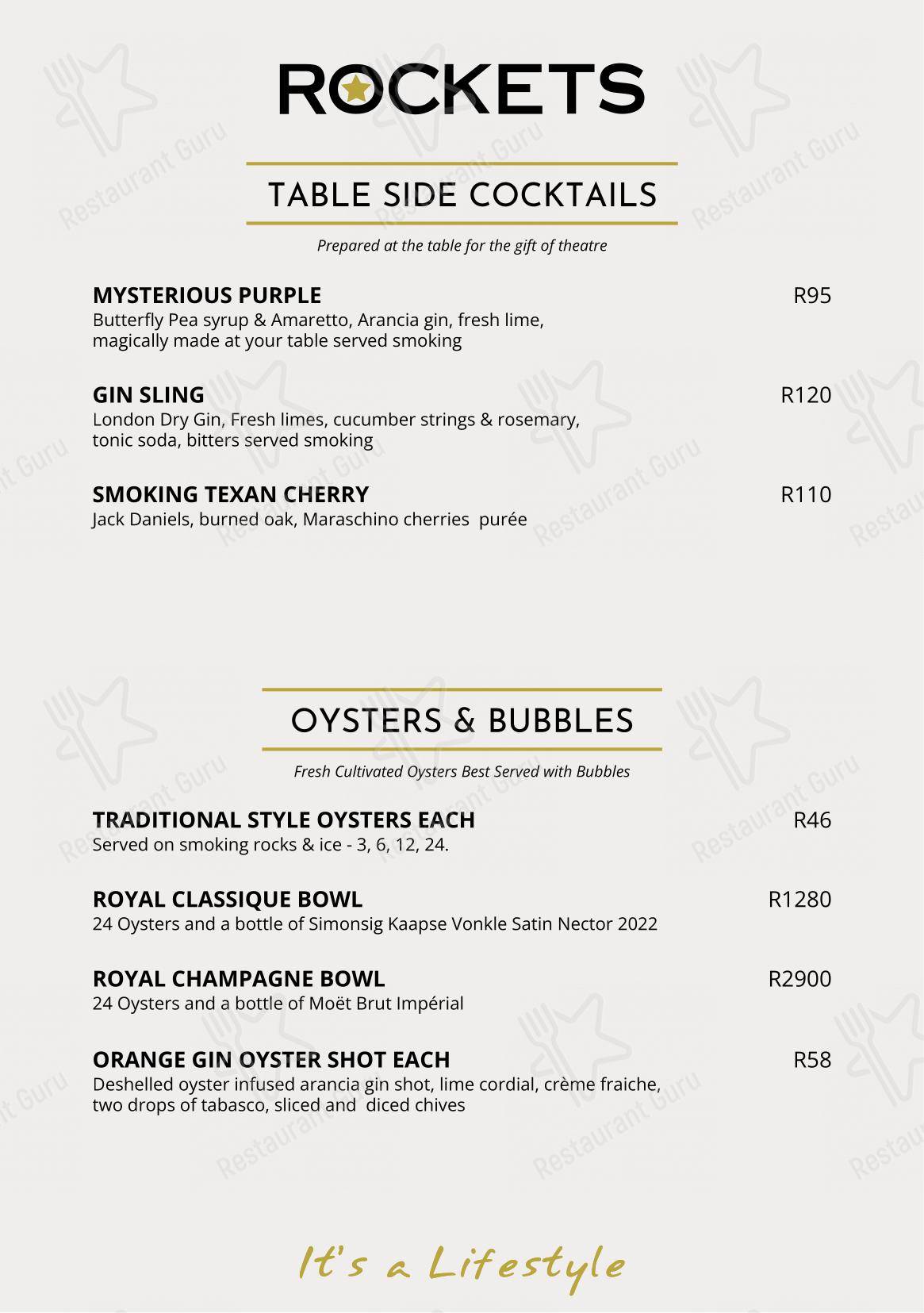 ROCKETS

TABLE SIDE COCKTAILS

Prepared at the table for the gift of theatre

MYSTERIOUS PURPLE R95
Butterfly Pea syrup & Amaretto, Arancia gin, fresh lime, magically made at your table served smoking

GIN SLING R120
London Dry Gin, Fresh limes, cucumber strings & rosemary, tonic soda, bitters served smoking

SMOKING TEXAN CHERRY R110
Jack Daniels, burned oak, Maraschino cherries purée

OYSTERS & BUBBLES

Fresh Cultivated Oysters Best Served with Bubbles

TRADITIONAL STYLE OYSTERS EACH R46
Served on smoking rocks & ice - 3, 6, 12, 24.

ROYAL CLASSIQUE BOWL R1280
24 Oysters and a bottle of Simonsig Kaapse Vonkle Satin Nector 2022

ROYAL CHAMPAGNE BOWL R2900
24 Oysters and a bottle of Moët Brut Impérial

ORANGE GIN OYSTER SHOT EACH R58
Deshelled oyster infused arancia gin shot, lime cordial, crème fraiche, two drops of tabasco, sliced and diced chives

It's a Lifestyle

Restaurant Guru